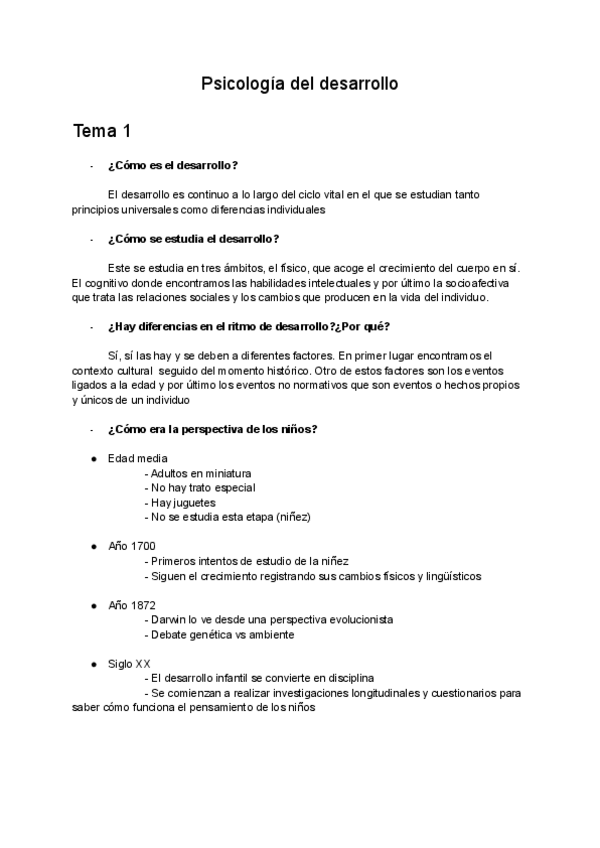 Psicología del desarrollo

Tema 1

- ¿Cómo es el desarrollo?

El desarrollo es continuo a lo largo del ciclo vital en el que se estudian tanto principios universales como diferencias individuales

- ¿Cómo se estudia el desarrollo?

Este se estudia en tres ámbitos, el físico, que acoge el crecimiento del cuerpo en sí. El cognitivo donde encontramos las habilidades intelectuales y por último la socioafectiva que trata las relaciones sociales y los cambios que producen en la vida del individuo.

- ¿Hay diferencias en el ritmo de desarrollo?¿Por qué?

Sí, sí las hay y se deben a diferentes factores. En primer lugar encontramos el contexto cultural seguido del momento histórico. Otro de estos factores son los eventos ligados a la edad y por último los eventos no normativos que son eventos o hechos propios y únicos de un individuo

- ¿Cómo era la perspectiva de los niños?

● Edad media
- Adultos en miniatura
- No hay trato especial
- Hay juguetes
- No se estudia esta etapa (niñez)

● Año 1700
- Primeros intentos de estudio de la niñez
- Siguen el crecimiento registrando sus cambios físicos y lingüísticos

● Año 1872
- Darwin lo ve desde una perspectiva evolucionista
- Debate genética vs ambiente

● Siglo XX
- El desarrollo infantil se convierte en disciplina
- Se comienzan a realizar investigaciones longitudinales y cuestionarios para saber cómo funciona el pensamiento de los niños